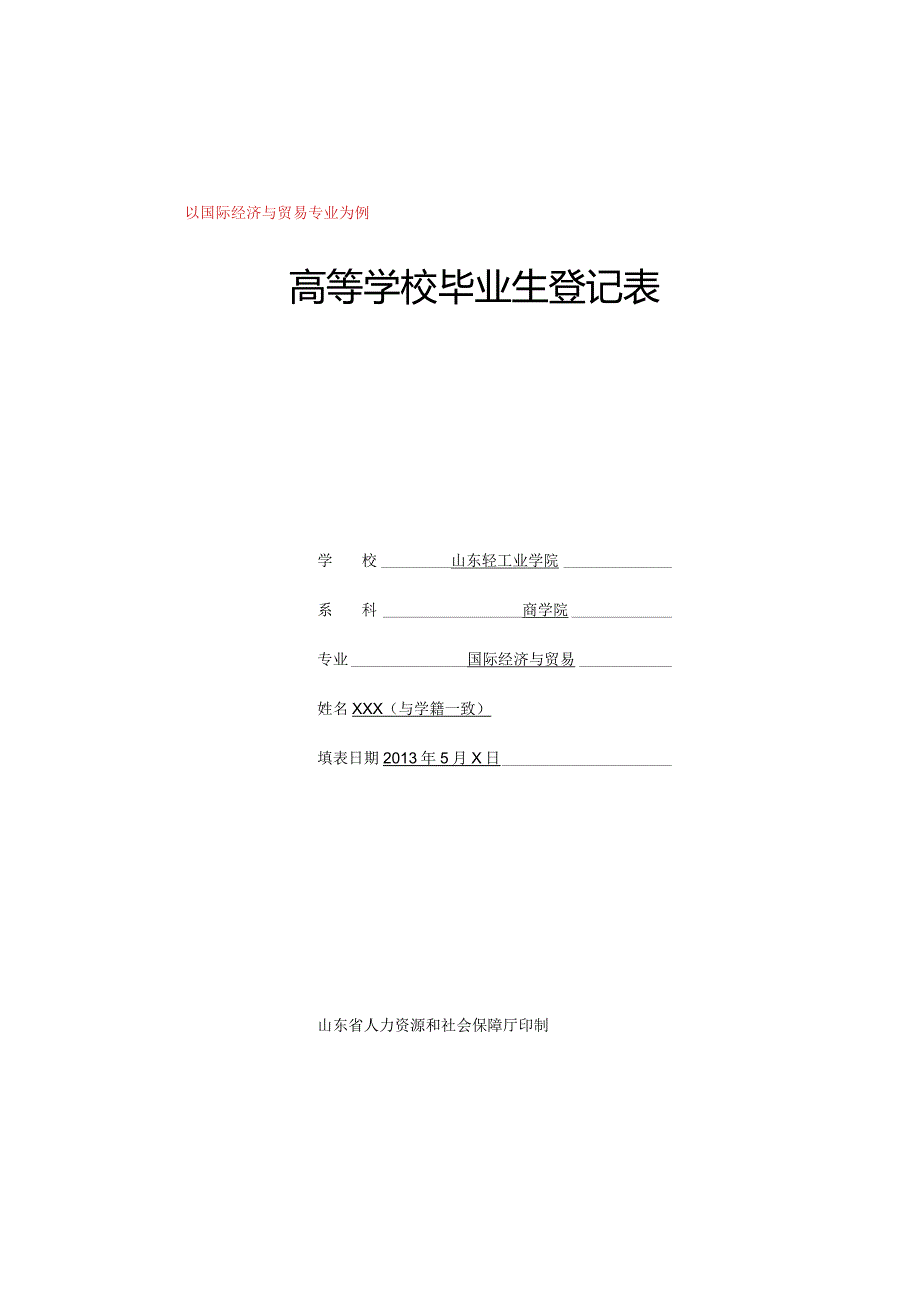 以国际经济与贸易专业为例

高等学校毕业生登记表

学　校 山东轻工业学院

系　科 商学院

专业 国际经济与贸易

姓名 XXX（与学籍一致）

填表日期 2013年5月X日

山东省人力资源和社会保障厅印制